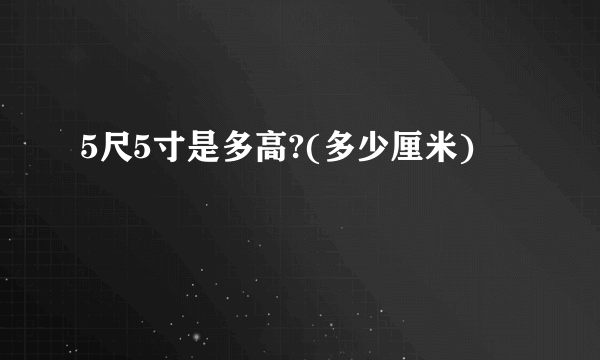 5尺5寸是多高?(多少厘米)